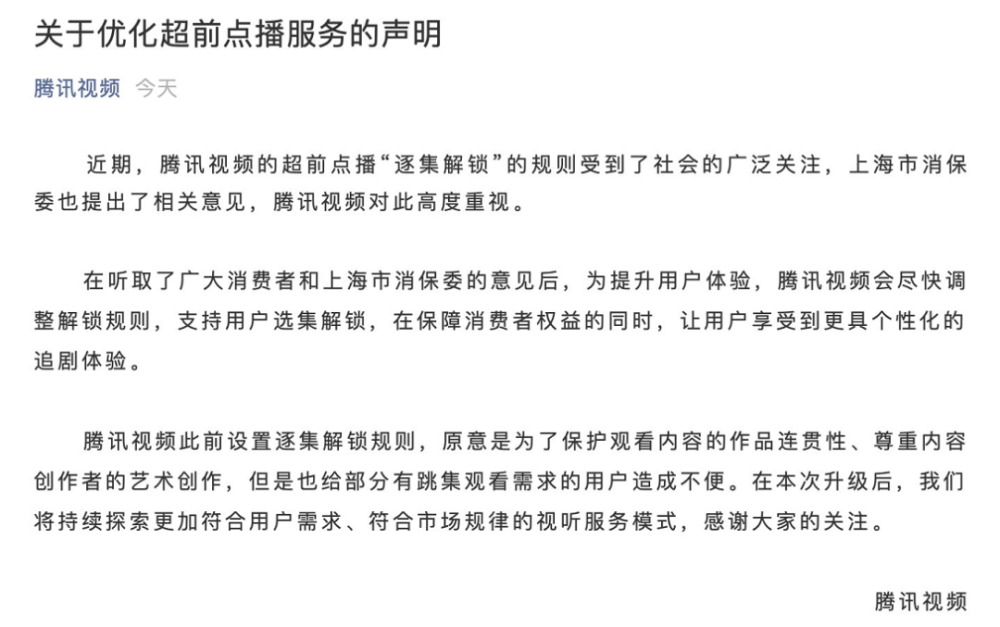 关于优化超前点播服务的声明

腾讯视频 今天

近期，腾讯视频的超前点播“逐集解锁”的规则受到了社会的广泛关注，上海市消保委也提出了相关意见，腾讯视频对此高度重视。

在听取了广大消费者和上海市消保委的意见后，为提升用户体验，腾讯视频会尽快调整解锁规则，支持用户选集解锁，在保障消费者权益的同时，让用户享受到更具个性化的追剧体验。

腾讯视频此前设置逐集解锁规则，原意是为了保护观看内容的作品连贯性、尊重内容创作者的艺术创作，但是也给部分有跳集观看需求的用户造成不便。在本次升级后，我们将持续探索更加符合用户需求、符合市场规律的视听服务模式，感谢大家的关注。

腾讯视频